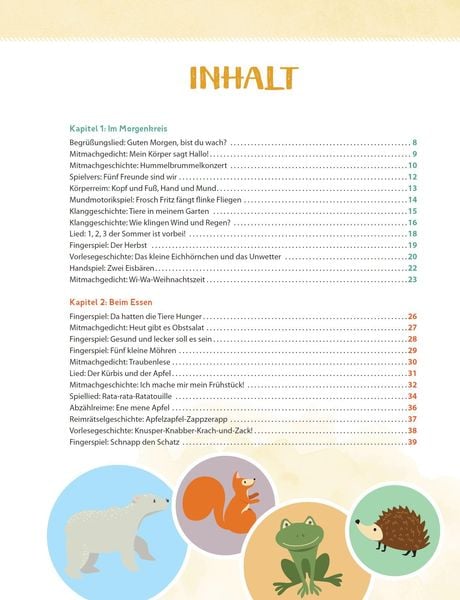 INHALT

Kapitel 1: Im Morgenkreis

Begrüßungslied: Guten Morgen, bist du wach? 8
Mitmachgedicht: Mein Körper sagt Hallo! 9
Mitmachgeschichte: Hummelbrummelkonzert 10
Spielvers: Fünf Freunde sind wir 12
Körperreim: Kopf und Fuß, Hand und Mund 13
Mundmotorikspiel: Frosch Fritz fängt flinke Fliegen 14
Klanggeschichte: Tiere in meinem Garten 15
Klanggeschichte: Wie klingen Wind und Regen? 16
Lied: 1, 2, 3 der Sommer ist vorbei! 18
Fingerspiel: Der Herbst 19
Vorlesegeschichte: Das kleine Eichhörnchen und das Unwetter 20
Handspiel: Zwei Eisbären 22
Mitmachgedicht: Wi-Wa-Weihnachtszeit 23

Kapitel 2: Beim Essen

Fingerspiel: Da hatten die Tiere Hunger 26
Mitmachgedicht: Heut gibt es Obstsalat 27
Fingerspiel: Gesund und lecker soll es sein 28
Fingerspiel: Fünf kleine Möhren 29
Mitmachgedicht: Traubenlese 30
Lied: Der Kürbis und der Apfel 31
Mitmachgeschichte: Ich mache mir mein Frühstück! 32
Spiellied: Rata-rata-Ratatouille 34
Abzählreime: Ene mene Apfel 36
Reimrätselgeschichte: Apfelzapfel-Zappzerapp 37
Vorlesegeschichte: Knusper-Knabber-Krach-und-Zack! 38
Fingerspiel: Schnapp den Schatz 39